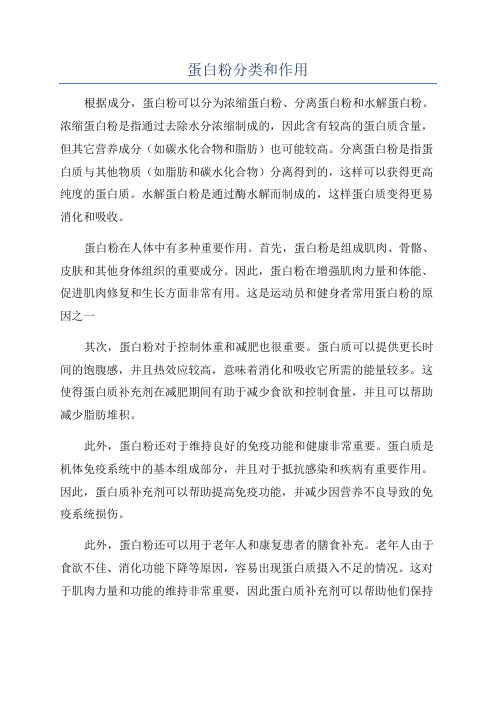 蛋白粉分类和作用

根据成分，蛋白粉可以分为浓缩蛋白粉、分离蛋白粉和水解蛋白粉。浓缩蛋白粉是指通过去除水分浓缩制成的，因此含有较高的蛋白质含量，但其它营养成分（如碳水化合物和脂肪）也可能较高。分离蛋白粉是指蛋白质与其他物质（如脂肪和碳水化合物）分离得到的，这样可以获得更高纯度的蛋白质。水解蛋白粉是通过酶水解而制成的，这样蛋白质变得更易消化和吸收。

蛋白粉在人体中有多种重要作用。首先，蛋白粉是组成肌肉、骨骼、皮肤和其他身体组织的重要成分。因此，蛋白粉在增强肌肉力量和体能、促进肌肉修复和生长方面非常有用。这是运动员和健身者常用蛋白粉的原因之一

其次，蛋白粉对于控制体重和减肥也很重要。蛋白质可以提供更长时间的饱腹感，并且热效应较高，意味着消化和吸收它所需的能量较多。这使得蛋白质补充剂在减肥期间有助于减少食欲和控制食量，并且可以帮助减少脂肪堆积。

此外，蛋白粉还对于维持良好的免疫功能和健康非常重要。蛋白质是机体免疫系统中的基本组成部分，并且对于抵抗感染和疾病有重要作用。因此，蛋白质补充剂可以帮助提高免疫功能，并减少因营养不良导致的免疫系统损伤。

此外，蛋白粉还可以用于老年人和康复患者的膳食补充。老年人由于食欲不佳、消化功能下降等原因，容易出现蛋白质摄入不足的情况。这对于肌肉力量和功能的维持非常重要，因此蛋白质补充剂可以帮助他们保持